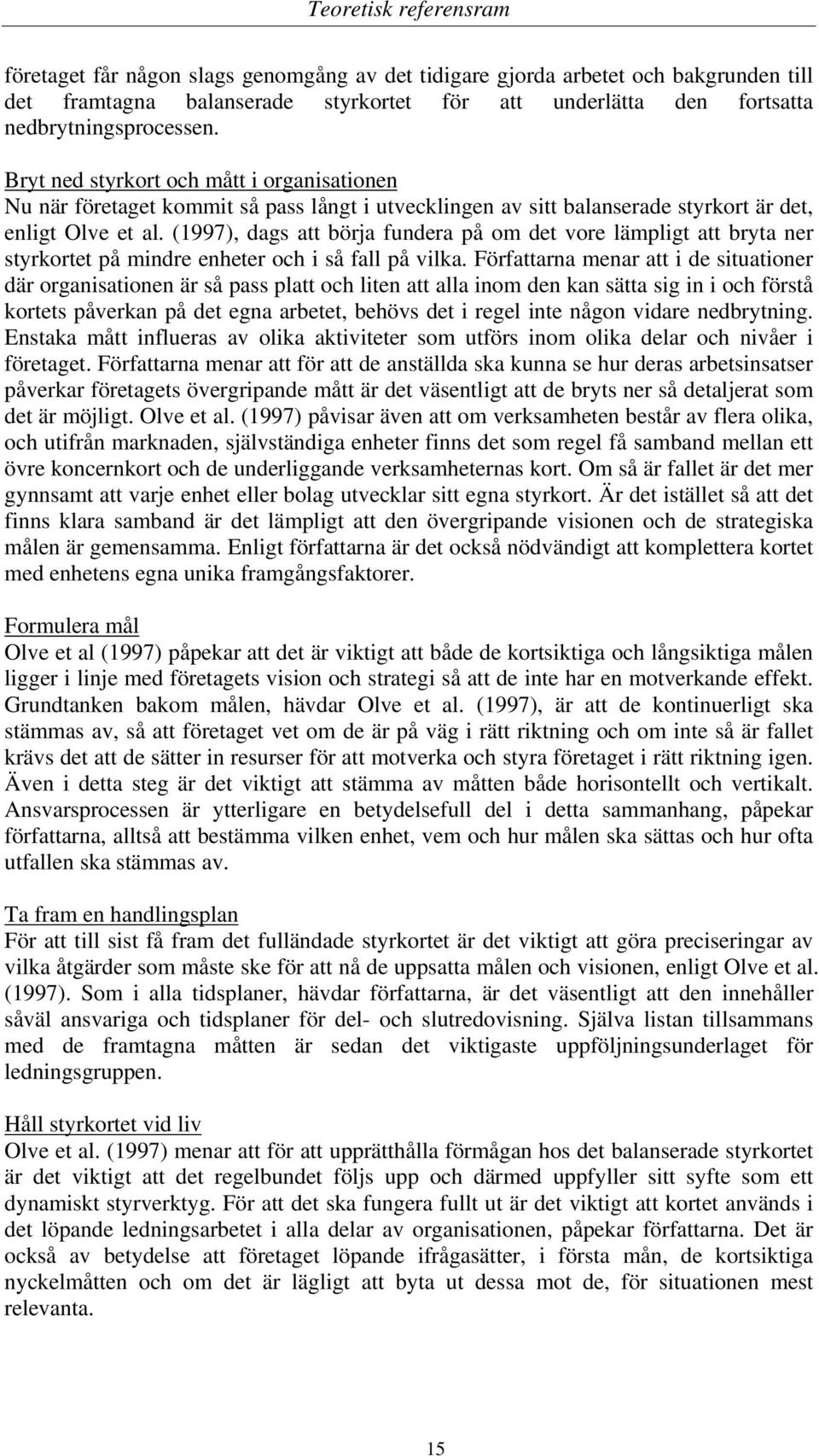 Teoretisk referensram

företaget får någon slags genomgång av det tidigare gjorda arbetet och bakgrunden till det framtagna balanserade styrkortet för att underlätta den fortsatta nedbrytningsprocessen.

Bryt ned styrkort och mått i organisationen
Nu när företaget kommit så pass långt i utvecklingen av sitt balanserade styrkort är det, enligt Olve et al. (1997), dags att börja fundera på om det vore lämpligt att bryta ner styrkortet på mindre enheter och i så fall på vilka. Författarna menar att i de situationer där organisationen är så pass platt och liten att alla inom den kan sätta sig in i och förstå kortets påverkan på det egna arbetet, behövs det i regel inte någon vidare nedbrytning. Enstaka mått influeras av olika aktiviteter som utförs inom olika delar och nivåer i företaget. Författarna menar att för att de anställda ska kunna se hur deras arbetsinsatser påverkar företagets övergripande mått är det väsentligt att de bryts ner så detaljerat som det är möjligt. Olve et al. (1997) påvisar även att om verksamheten består av flera olika, och utifrån marknaden, självständiga enheter finns det som regel få samband mellan ett övre koncernkort och de underliggande verksamheternas kort. Om så är fallet är det mer gynnsamt att varje enhet eller bolag utvecklar sitt egna styrkort. Är det istället så att det finns klara samband är det lämpligt att den övergripande visionen och de strategiska målen är gemensamma. Enligt författarna är det också nödvändigt att komplettera kortet med enhetens egna unika framgångsfaktorer.

Formulera mål
Olve et al (1997) påpekar att det är viktigt att både de kortsiktiga och långsiktiga målen ligger i linje med företagets vision och strategi så att de inte har en motverkande effekt. Grundtanken bakom målen, hävdar Olve et al. (1997), är att de kontinuerligt ska stämmas av, så att företaget vet om de är på väg i rätt riktning och om inte så är fallet krävs det att de sätter in resurser för att motverka och styra företaget i rätt riktning igen. Även i detta steg är det viktigt att stämma av måtten både horisontellt och vertikalt. Ansvarsprocessen är ytterligare en betydelsefull del i detta sammanhang, påpekar författarna, alltså att bestämma vilken enhet, vem och hur målen ska sättas och hur ofta utfallen ska stämmas av.

Ta fram en handlingsplan
För att till sist få fram det fulländade styrkortet är det viktigt att göra preciseringar av vilka åtgärder som måste ske för att nå de uppsatta målen och visionen, enligt Olve et al. (1997). Som i alla tidsplaner, hävdar författarna, är det väsentligt att den innehåller såväl ansvariga och tidsplaner för del- och slutredovisning. Själva listan tillsammans med de framtagna måtten är sedan det viktigaste uppföljningsunderlaget för ledningsgruppen.

Håll styrkortet vid liv
Olve et al. (1997) menar att för att upprätthålla förmågan hos det balanserade styrkortet är det viktigt att det regelbundet följs upp och därmed uppfyller sitt syfte som ett dynamiskt styrverktyg. För att det ska fungera fullt ut är det viktigt att kortet används i det löpande ledningsarbetet i alla delar av organisationen, påpekar författarna. Det är också av betydelse att företaget löpande ifrågasätter, i första mån, de kortsiktiga nyckelmåtten och om det är lägligt att byta ut dessa mot de, för situationen mest relevanta.

15